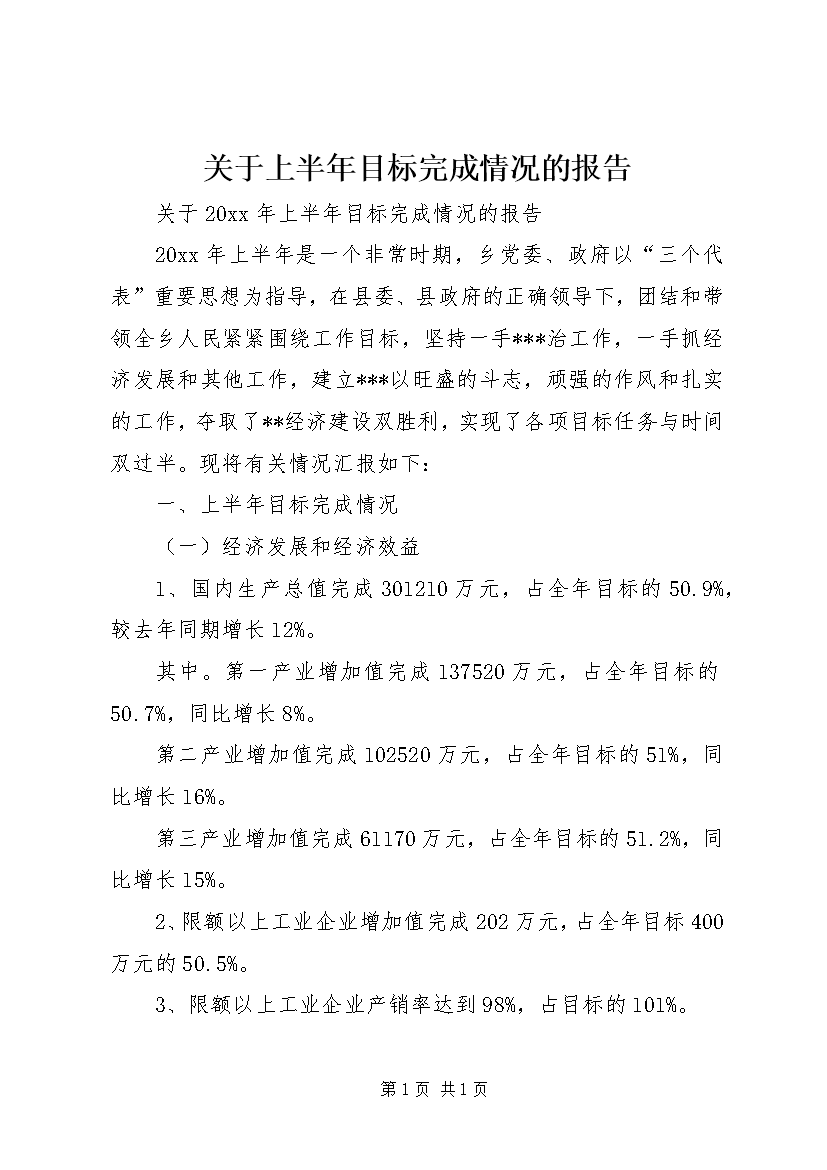 关于上半年目标完成情况的报告

关于20xx年上半年目标完成情况的报告

20xx年上半年是一个非常时期，乡党委、政府以“三个代表”重要思想为指导，在县委、县政府的正确领导下，团结和带领全乡人民紧紧围绕工作目标，坚持一手***治工作，一手抓经济发展和其他工作，建立***以旺盛的斗志，顽强的作风和扎实的工作，夺取了**经济建设双胜利，实现了各项目标任务与时间双过半。现将有关情况汇报如下：

一、上半年目标完成情况

（一）经济发展和经济效益

1、国内生产总值完成301210万元，占全年目标的50.9%，较去年同期增长12%。

其中。第一产业增加值完成137520万元，占全年目标的50.7%，同比增长8%。

第二产业增加值完成102520万元，占全年目标的51%，同比增长16%。

第三产业增加值完成61170万元，占全年目标的51.2%，同比增长15%。

2、限额以上工业企业增加值完成202万元，占全年目标400万元的50.5%。

3、限额以上工业企业产销率达到98%，占目标的101%。

第1页 共1页